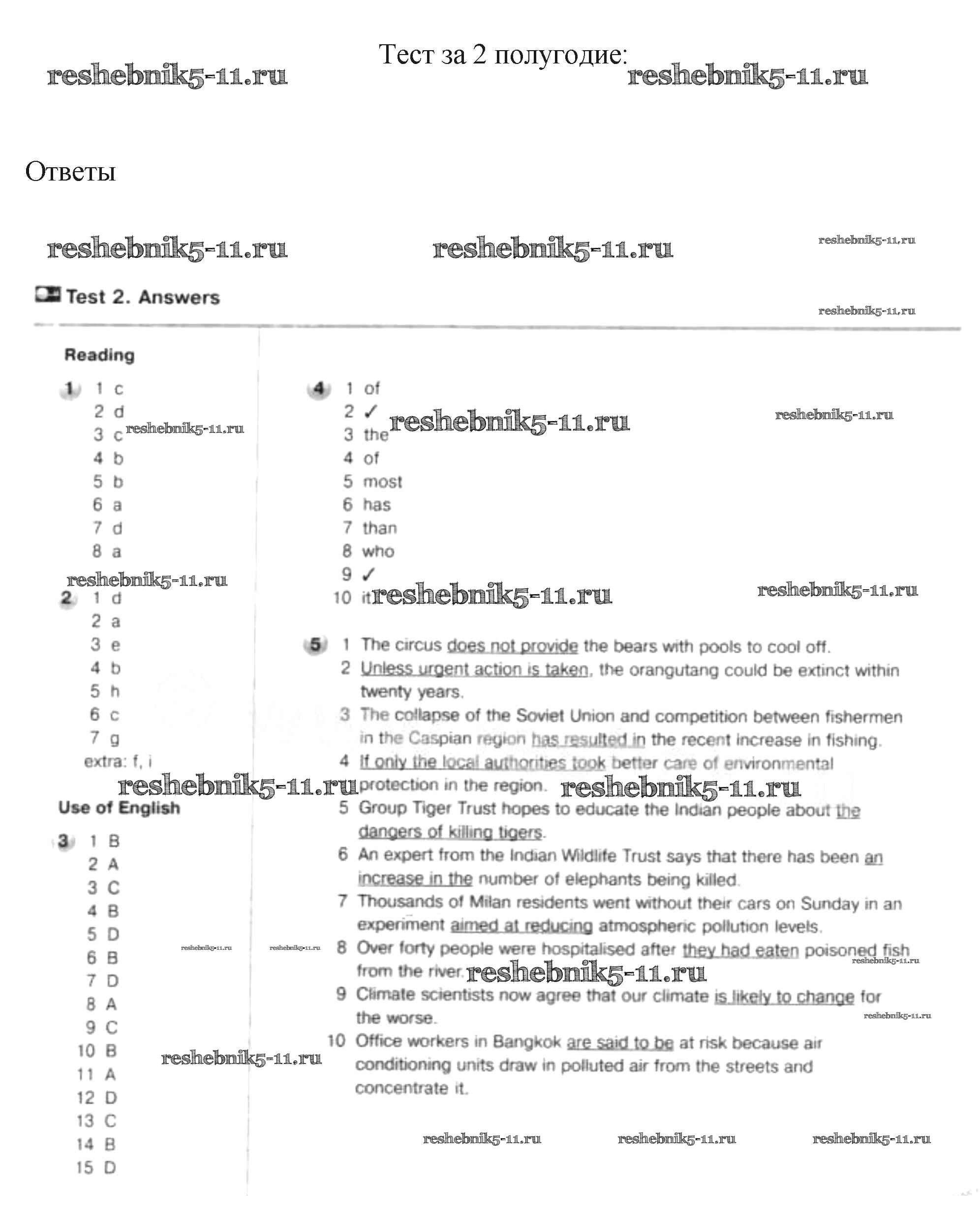 Тест за 2 полугодие:

reshebnik5-11.ru reshebnik5-11.ru

Ответы

reshebnik5-11.ru reshebnik5-11.ru reshebnik5-11.ru

Test 2. Answers

reshebnik5-11.ru

Reading

1 1 c
2 d
3 c reshebnik5-11.ru
4 b
5 b
6 a
7 d
8 a

reshebnik5-11.ru

2 1 d
2 a
3 e
4 b
5 h
6 c
7 g
extra: f, i

reshebnik5-11.ru

Use of English

3 1 B
2 A
3 C
4 B
5 D
6 B
7 D
8 A
9 C
10 B
11 A
12 D
13 C
14 B
15 D

reshebnik5-11.ru reshebnik5-11.ru reshebnik5-11.ru

4 1 of
2 ✓ reshebnik5-11.ru reshebnik5-11.ru
3 the
4 of
5 most
6 has
7 than
8 who
9 ✓
10 it reshebnik5-11.ru reshebnik5-11.ru

5 1 The circus does not provide the bears with pools to cool off.
2 Unless urgent action is taken, the orangutang could be extinct within twenty years.
3 The collapse of the Soviet Union and competition between fishermen in the Caspian region has resulted in the recent increase in fishing.
4 If only the local authorities took better care of environmental protection in the region. reshebnik5-11.ru
5 Group Tiger Trust hopes to educate the Indian people about the dangers of killing tigers.
6 An expert from the Indian Wildlife Trust says that there has been an increase in the number of elephants being killed.
7 Thousands of Milan residents went without their cars on Sunday in an experiment aimed at reducing atmospheric pollution levels.
8 Over forty people were hospitalised after they had eaten poisoned fish from the river. reshebnik5-11.ru reshebnik5-11.ru
9 Climate scientists now agree that our climate is likely to change for the worse. reshebnik5-11.ru
10 Office workers in Bangkok are said to be at risk because air conditioning units draw in polluted air from the streets and concentrate it.

reshebnik5-11.ru reshebnik5-11.ru reshebnik5-11.ru